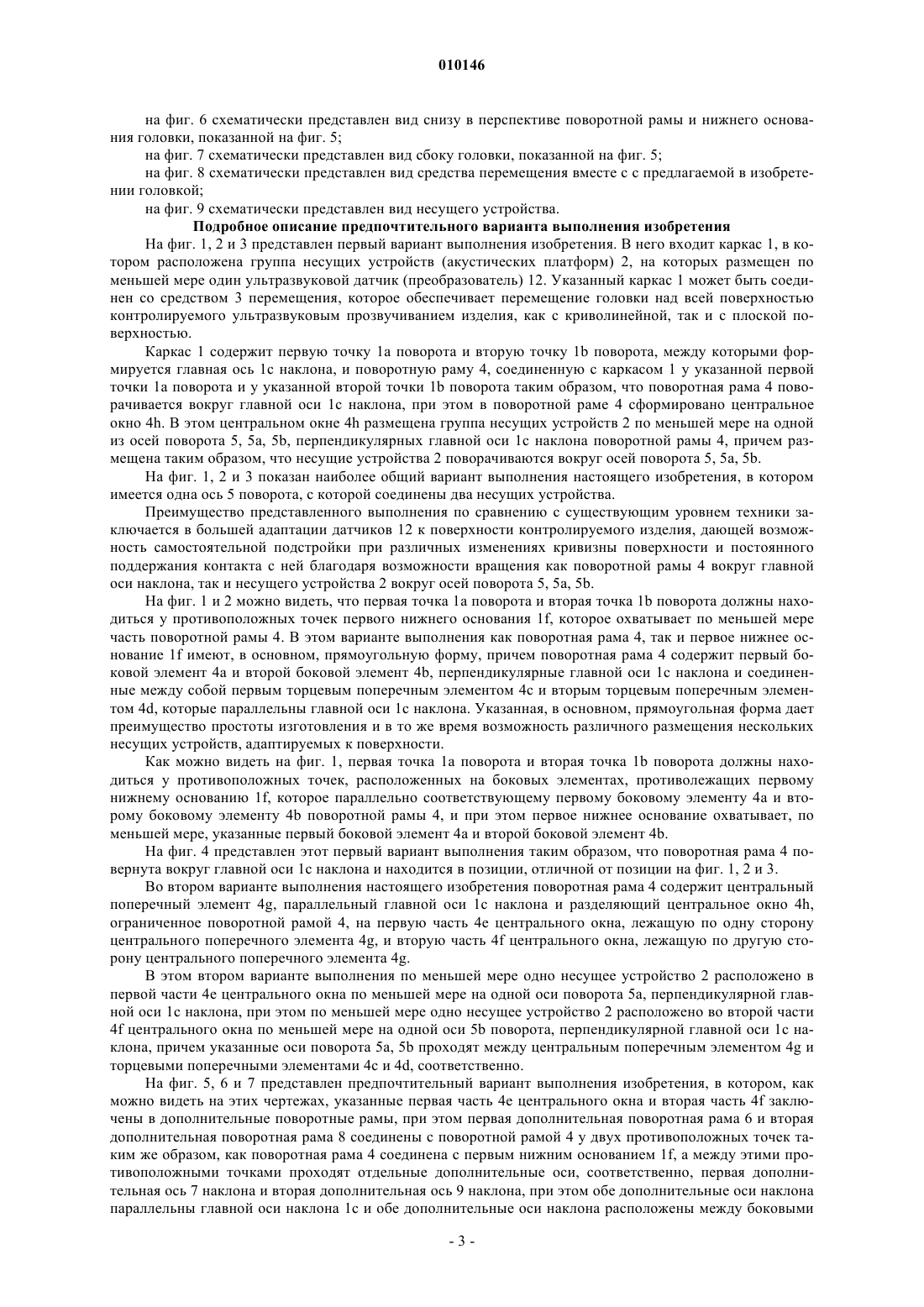 010146

на фиг. 6 схематически представлен вид снизу в перспективе поворотной рамы и нижнего основания головки, показанной на фиг. 5;

на фиг. 7 схематически представлен вид сбоку головки, показанной на фиг. 5;

на фиг. 8 схематически представлен вид средства перемещения вместе с с предлагаемой в изобретении головкой;

на фиг. 9 схематически представлен вид несущего устройства.

Подробное описание предпочтительного варианта выполнения изобретения

На фиг. 1, 2 и 3 представлен первый вариант выполнения изобретения. В него входит каркас 1, в котором расположена группа несущих устройств (акустических платформ) 2, на которых размещен по меньшей мере один ультразвуковой датчик (преобразователь) 12. Указанный каркас 1 может быть соединен со средством 3 перемещения, которое обеспечивает перемещение головки над всей поверхностью контролируемого ультразвуковым прозвучиванием изделия, как с криволинейной, так и с плоской поверхностью.

Каркас 1 содержит первую точку 1a поворота и вторую точку 1b поворота, между которыми формируется главная ось 1c наклона, и поворотную раму 4, соединенную с каркасом 1 у указанной первой точки 1a поворота и у указанной второй точки 1b поворота таким образом, что поворотная рама 4 поворачивается вокруг главной оси 1c наклона, при этом в поворотной раме 4 сформировано центральное окно 4h. В этом центральном окне 4h размещена группа несущих устройств 2 по меньшей мере на одной из осей поворота 5, 5a, 5b, перпендикулярных главной оси 1c наклона поворотной рамы 4, причем размещена таким образом, что несущие устройства 2 поворачиваются вокруг осей поворота 5, 5a, 5b.

На фиг. 1, 2 и 3 показан наиболее общий вариант выполнения настоящего изобретения, в котором имеется одна ось 5 поворота, с которой соединены два несущих устройства.

Преимущество представленного выполнения по сравнению с существующим уровнем техники заключается в большей адаптации датчиков 12 к поверхности контролируемого изделия, дающей возможность самостоятельной подстройки при различных изменениях кривизны поверхности и постоянного поддержания контакта с ней благодаря возможности вращения как поворотной рамы 4 вокруг главной оси наклона, так и несущего устройства 2 вокруг осей поворота 5, 5a, 5b.

На фиг. 1 и 2 можно видеть, что первая точка 1a поворота и вторая точка 1b поворота должны находиться у противоположных точек первого нижнего основания 1f, которое охватывает по меньшей мере часть поворотной рамы 4. В этом варианте выполнения как поворотная рама 4, так и первое нижнее основание 1f имеют, в основном, прямоугольную форму, причем поворотная рама 4 содержит первый боковой элемент 4a и второй боковой элемент 4b, перпендикулярные главной оси 1c наклона и соединенные между собой первым торцевым поперечным элементом 4c и вторым торцевым поперечным элементом 4d, которые параллельны главной оси 1c наклона. Указанная, в основном, прямоугольная форма дает преимущество простоты изготовления и в то же время возможность различного размещения нескольких несущих устройств, адаптируемых к поверхности.

Как можно видеть на фиг. 1, первая точка 1a поворота и вторая точка 1b поворота должны находиться у противоположных точек, расположенных на боковых элементах, противолежащих первому нижнему основанию 1f, которое параллельно соответствующему первому боковому элементу 4a и второму боковому элементу 4b поворотной рамы 4, и при этом первое нижнее основание охватывает, по меньшей мере, указанные первый боковой элемент 4a и второй боковой элемент 4b.

На фиг. 4 представлен этот первый вариант выполнения таким образом, что поворотная рама 4 повернута вокруг главной оси 1c наклона и находится в позиции, отличной от позиции на фиг. 1, 2 и 3.

Во втором варианте выполнения настоящего изобретения поворотная рама 4 содержит центральный поперечный элемент 4g, параллельный главной оси 1c наклона и разделяющий центральное окно 4h, ограниченное поворотной рамой 4, на первую часть 4e центрального окна, лежащую по одну сторону центрального поперечного элемента 4g, и вторую часть 4f центрального окна, лежащую по другую сторону центрального поперечного элемента 4g.

В этом втором варианте выполнения по меньшей мере одно несущее устройство 2 расположено в первой части 4e центрального окна по меньшей мере на одной оси поворота 5a, перпендикулярной главной оси 1c наклона, при этом по меньшей мере одно несущее устройство 2 расположено во второй части 4f центрального окна по меньшей мере на одной оси 5b поворота, перпендикулярной главной оси 1c наклона, причем указанные оси поворота 5a, 5b проходят между центральным поперечным элементом 4g и торцевыми поперечными элементами 4c и 4d, соответственно.

На фиг. 5, 6 и 7 представлен предпочтительный вариант выполнения изобретения, в котором, как можно видеть на этих чертежах, указанные первая часть 4e центрального окна и вторая часть 4f заключены в дополнительные поворотные рамы, при этом первая дополнительная поворотная рама 6 и вторая дополнительная поворотная рама 8 соединены с поворотной рамой 4 у двух противоположных точек таким же образом, как поворотная рама 4 соединена с первым нижним основанием 1f, а между этими противоположными точками проходят отдельные дополнительные оси, соответственно, первая дополнительная ось 7 наклона и вторая дополнительная ось 9 наклона, при этом обе дополнительные оси наклона параллельны главной оси наклона 1c и обе дополнительные оси наклона расположены между боковыми

- 3 -